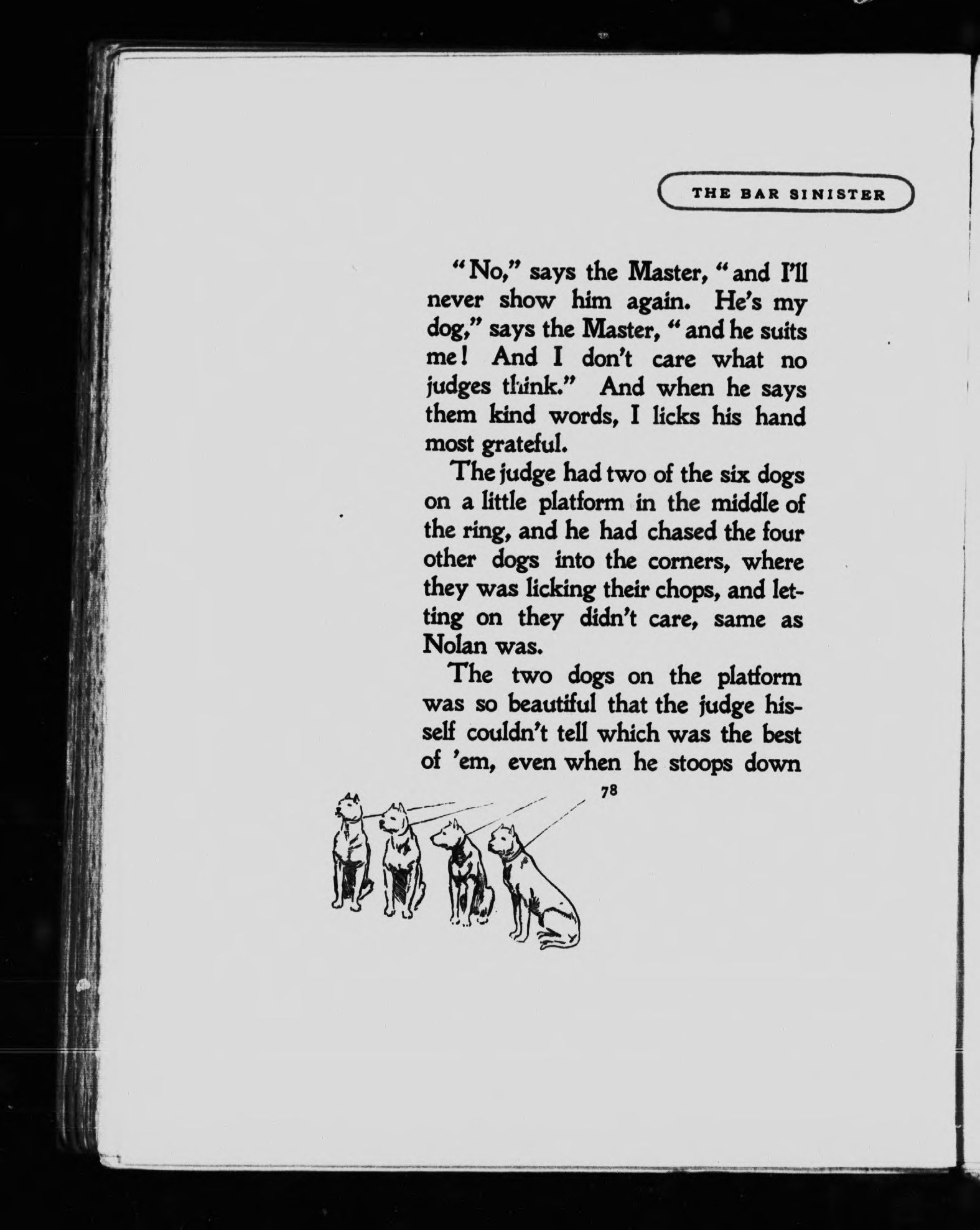 THE BAR SINISTER

"No," says the Master, "and I'll never show him again. He's my dog," says the Master, "and he suits me! And I don't care what no judges think." And when he says them kind words, I licks his hand most grateful.

The judge had two of the six dogs on a little platform in the middle of the ring, and he had chased the four other dogs into the corners, where they was licking their chops, and letting on they didn't care, same as Nolan was.

The two dogs on the platform was so beautiful that the judge hisself couldn't tell which was the best of 'em, even when he stoops down

78